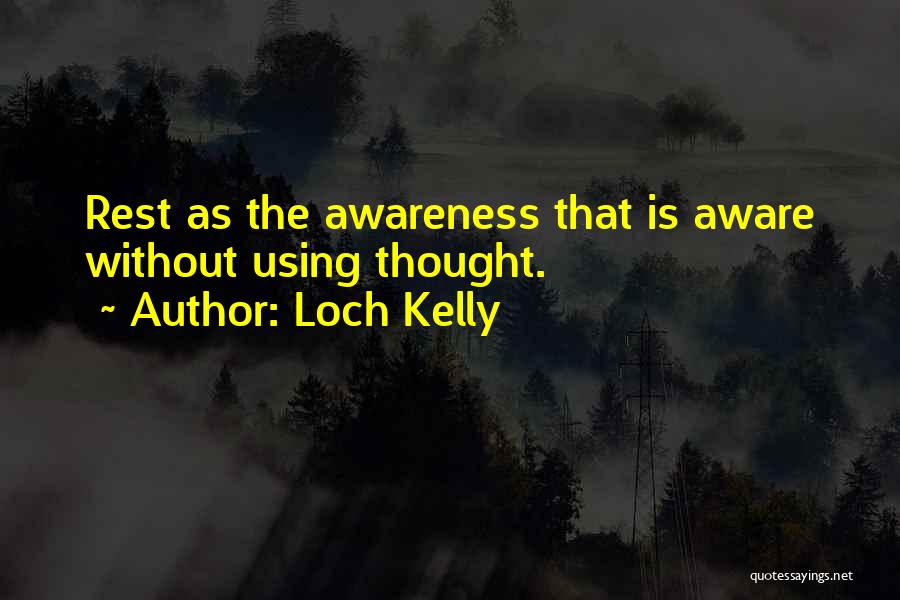 Rest as the awareness that is aware without using thought.

~ Author: Loch Kelly

quotessayings.net